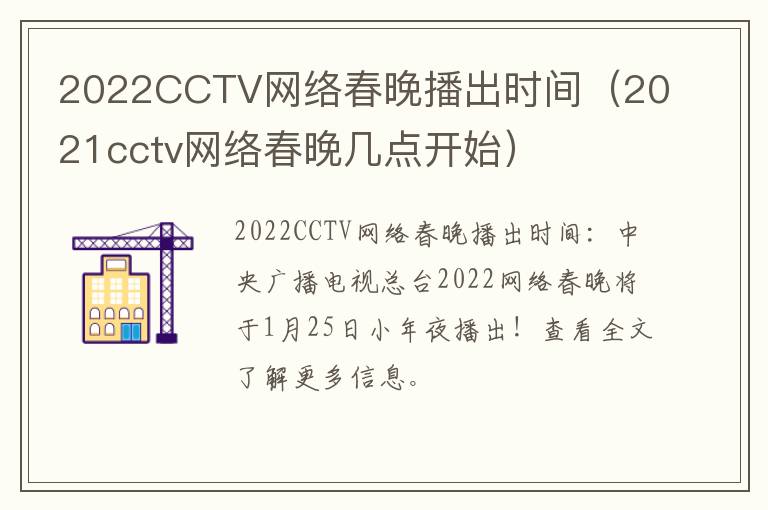 2022CCTV网络春晚播出时间（2021cctv网络春晚几点开始）

2022CCTV网络春晚播出时间：中央广播电视总台2022网络春晚将于1月25日小年夜播出！查看全文了解更多信息。